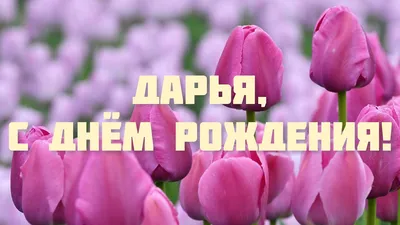 ДАРЬЯ,
С ДНЁМ РОЖДЕНИЯ!